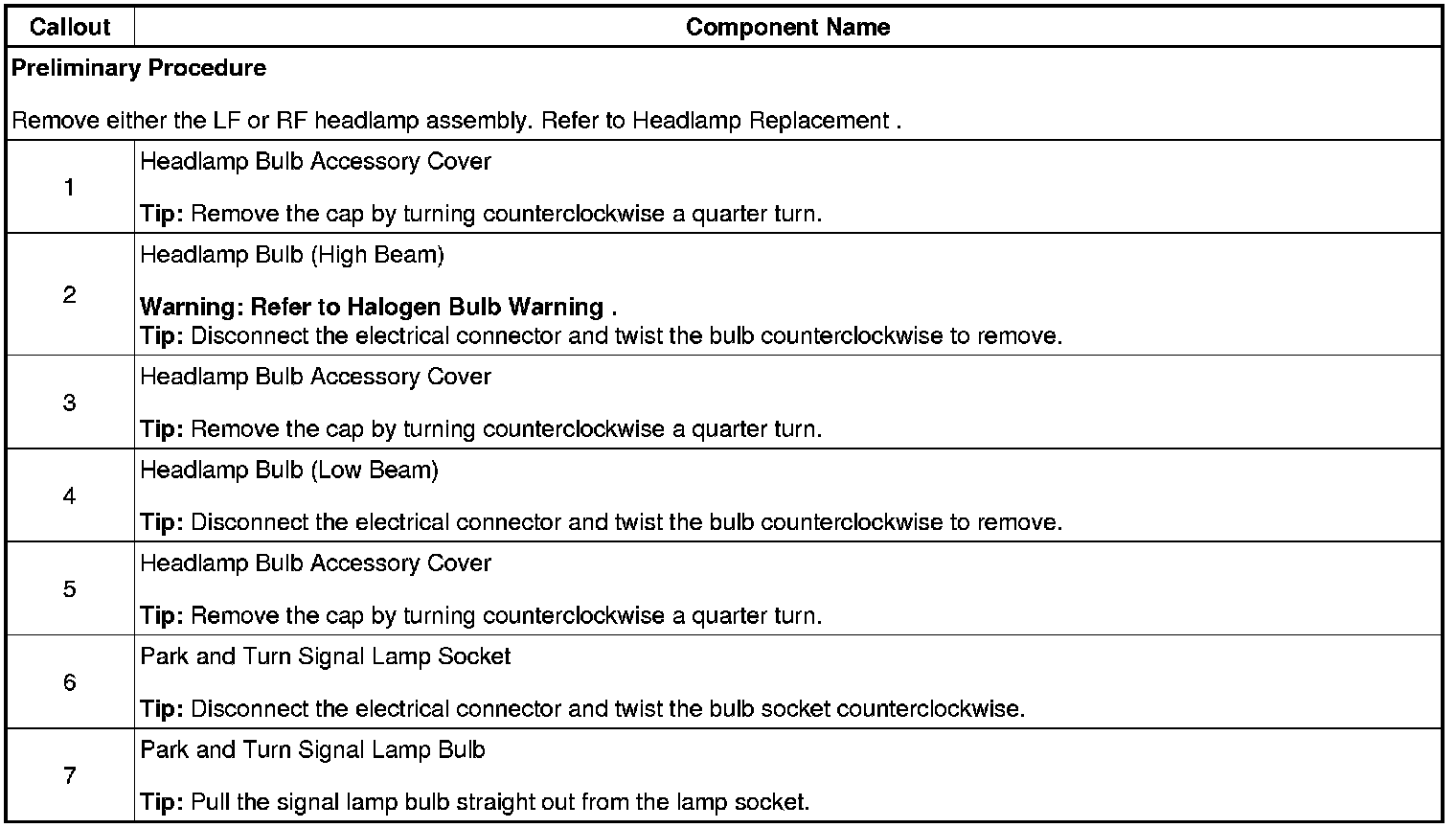 | Callout | Component Name |
|---|---|
| **Preliminary Procedure**<br><br>Remove either the LF or RF headlamp assembly. Refer to Headlamp Replacement . | |
| 1 | Headlamp Bulb Accessory Cover<br><br>**Tip:** Remove the cap by turning counterclockwise a quarter turn. |
| 2 | Headlamp Bulb (High Beam)<br><br>**Warning: Refer to Halogen Bulb Warning .**<br>**Tip:** Disconnect the electrical connector and twist the bulb counterclockwise to remove. |
| 3 | Headlamp Bulb Accessory Cover<br><br>**Tip:** Remove the cap by turning counterclockwise a quarter turn. |
| 4 | Headlamp Bulb (Low Beam)<br><br>**Tip:** Disconnect the electrical connector and twist the bulb counterclockwise to remove. |
| 5 | Headlamp Bulb Accessory Cover<br><br>**Tip:** Remove the cap by turning counterclockwise a quarter turn. |
| 6 | Park and Turn Signal Lamp Socket<br><br>**Tip:** Disconnect the electrical connector and twist the bulb socket counterclockwise. |
| 7 | Park and Turn Signal Lamp Bulb<br><br>**Tip:** Pull the signal lamp bulb straight out from the lamp socket. |